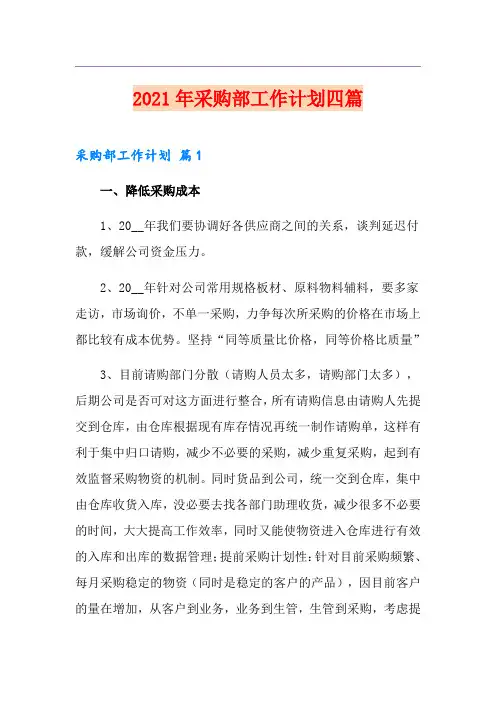 2021年采购部工作计划四篇

采购部工作计划 篇1

一、降低采购成本

1、20__年我们要协调好各供应商之间的关系，谈判延迟付款，缓解公司资金压力。

2、20__年针对公司常用规格板材、原料物料辅料，要多家走访，市场询价，不单一采购，力争每次所采购的价格在市场上都比较有成本优势。坚持“同等质量比价格，同等价格比质量”

3、目前请购部门分散（请购人员太多，请购部门太多），后期公司是否可对这方面进行整合，所有请购信息由请购人先提交到仓库，由仓库根据现有库存情况再统一制作请购单，这样有利于集中归口请购，减少不必要的采购，减少重复采购，起到有效监督采购物资的机制。同时货品到公司，统一交到仓库，集中由仓库收货入库，没必要去找各部门助理收货，减少很多不必要的时间，大大提高工作效率，同时又能使物资进入仓库进行有效的入库和出库的数据管理；提前采购计划性：针对目前采购频繁、每月采购稳定的物资（同时是稳定的客户的产品），因目前客户的量在增加，从客户到业务，业务到生管，生管到采购，考虑提